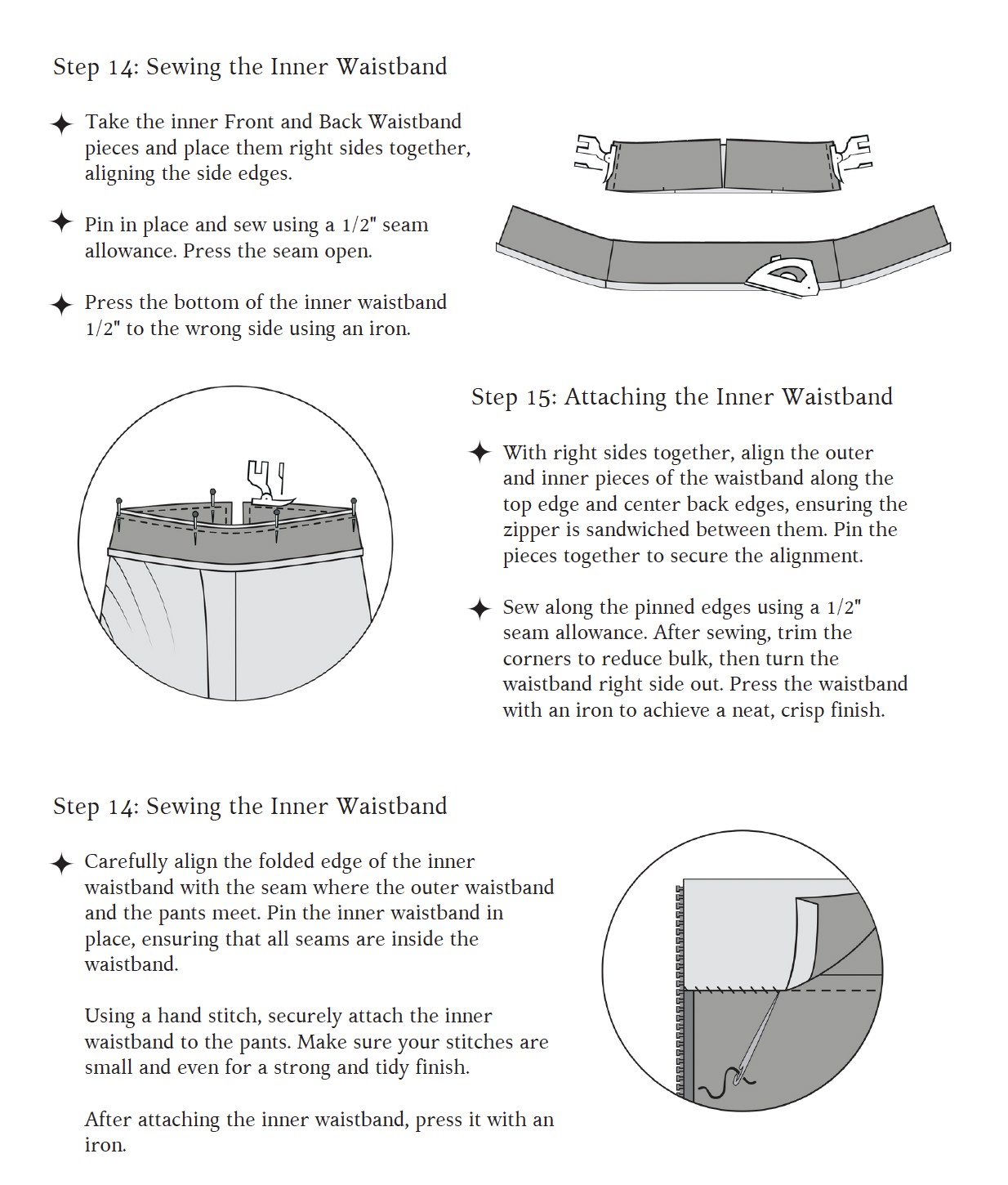 Step 14: Sewing the Inner Waistband

✦ Take the inner Front and Back Waistband pieces and place them right sides together, aligning the side edges.

✦ Pin in place and sew using a 1/2" seam allowance. Press the seam open.

✦ Press the bottom of the inner waistband 1/2" to the wrong side using an iron.

Step 15: Attaching the Inner Waistband

✦ With right sides together, align the outer and inner pieces of the waistband along the top edge and center back edges, ensuring the zipper is sandwiched between them. Pin the pieces together to secure the alignment.

✦ Sew along the pinned edges using a 1/2" seam allowance. After sewing, trim the corners to reduce bulk, then turn the waistband right side out. Press the waistband with an iron to achieve a neat, crisp finish.

Step 14: Sewing the Inner Waistband

✦ Carefully align the folded edge of the inner waistband with the seam where the outer waistband and the pants meet. Pin the inner waistband in place, ensuring that all seams are inside the waistband.

Using a hand stitch, securely attach the inner waistband to the pants. Make sure your stitches are small and even for a strong and tidy finish.

After attaching the inner waistband, press it with an iron.